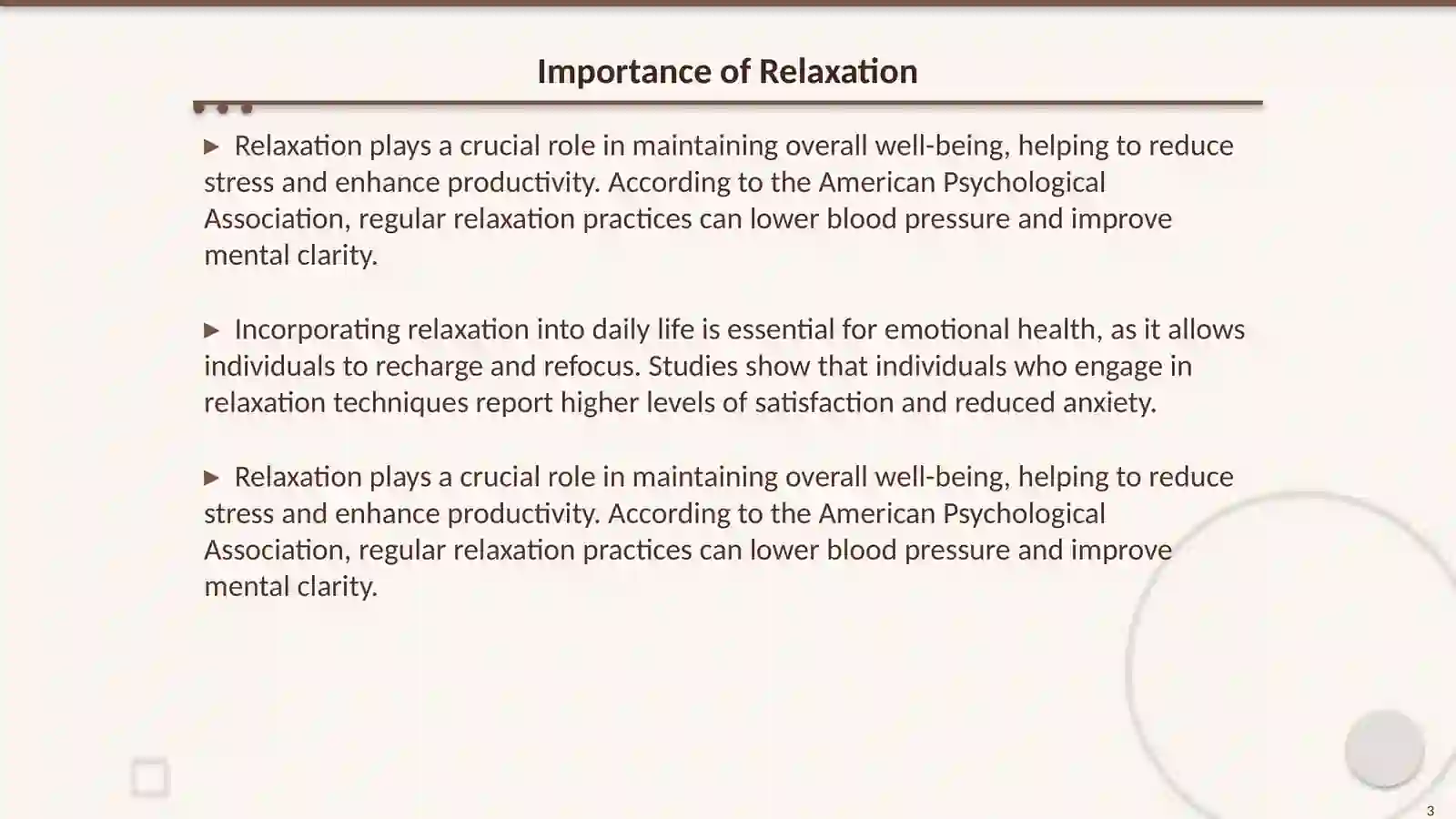 Importance of Relaxation

▶ Relaxation plays a crucial role in maintaining overall well-being, helping to reduce stress and enhance productivity. According to the American Psychological Association, regular relaxation practices can lower blood pressure and improve mental clarity.

▶ Incorporating relaxation into daily life is essential for emotional health, as it allows individuals to recharge and refocus. Studies show that individuals who engage in relaxation techniques report higher levels of satisfaction and reduced anxiety.

▶ Relaxation plays a crucial role in maintaining overall well-being, helping to reduce stress and enhance productivity. According to the American Psychological Association, regular relaxation practices can lower blood pressure and improve mental clarity.

3